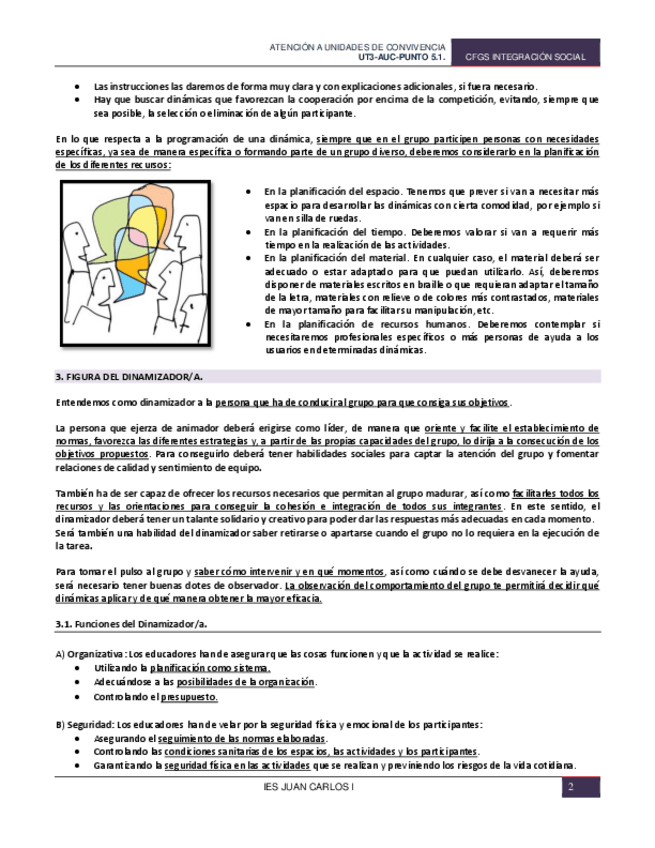 ATENCIÓN A UNIDADES DE CONVIVENCIA
UT3-AUC-PUNTO 5.1.

CFGS INTEGRACIÓN SOCIAL

- Las instrucciones las daremos de forma muy clara y con explicaciones adicionales, si fuera necesario.
- Hay que buscar dinámicas que favorezcan la cooperación por encima de la competición, evitando, siempre que sea posible, la selección o eliminación de algún participante.

En lo que respecta a la programación de una dinámica, siempre que en el grupo participen personas con necesidades específicas, ya sea de manera específica o formando parte de un grupo diverso, deberemos considerarlo en la planificación de los diferentes recursos:

- En la planificación del espacio. Tenemos que prever si van a necesitar más espacio para desarrollar las dinámicas con cierta comodidad, por ejemplo si van en silla de ruedas.
- En la planificación del tiempo. Deberemos valorar si van a requerir más tiempo en la realización de las actividades.
- En la planificación del material. En cualquier caso, el material deberá ser adecuado o estar adaptado para que puedan utilizarlo. Así, deberemos disponer de materiales escritos en braille o que requieran adaptar el tamaño de la letra, materiales con relieve o de colores más contrastados, materiales de mayor tamaño para facilitar su manipulación, etc.
- En la planificación de recursos humanos. Deberemos contemplar si necesitaremos profesionales específicos o más personas de ayuda a los usuarios en determinadas dinámicas.

3. FIGURA DEL DINAMIZADOR/A.

Entendemos como dinamizador a la persona que ha de conducir al grupo para que consiga sus objetivos.

La persona que ejerza de animador deberá erigirse como líder, de manera que oriente y facilite el establecimiento de normas, favorezca las diferentes estrategias y, a partir de las propias capacidades del grupo, lo dirija a la consecución de los objetivos propuestos. Para conseguirlo deberá tener habilidades sociales para captar la atención del grupo y fomentar relaciones de calidad y sentimiento de equipo.

También ha de ser capaz de ofrecer los recursos necesarios que permitan al grupo madurar, así como facilitarles todos los recursos y las orientaciones para conseguir la cohesión e integración de todos sus integrantes. En este sentido, el dinamizador deberá tener un talante solidario y creativo para poder dar las respuestas más adecuadas en cada momento. Será también una habilidad del dinamizador saber retirarse o apartarse cuando el grupo no lo requiera en la ejecución de la tarea.

Para tomar el pulso al grupo y saber cómo intervenir y en qué momentos, así como cuándo se debe desvanecer la ayuda, será necesario tener buenas dotes de observador. La observación del comportamiento del grupo te permitirá decidir qué dinámicas aplicar y de qué manera obtener la mayor eficacia.

3.1. Funciones del Dinamizador/a.

A) Organizativa: Los educadores han de asegurar que las cosas funcionen y que la actividad se realice:
- Utilizando la planificación como sistema.
- Adecuándose a las posibilidades de la organización.
- Controlando el presupuesto.

B) Seguridad: Los educadores han de velar por la seguridad física y emocional de los participantes:
- Asegurando el seguimiento de las normas elaboradas.
- Controlando las condiciones sanitarias de los espacios, las actividades y los participantes.
- Garantizando la seguridad física en las actividades que se realizan y previniendo los riesgos de la vida cotidiana.

IES JUAN CARLOS I
2